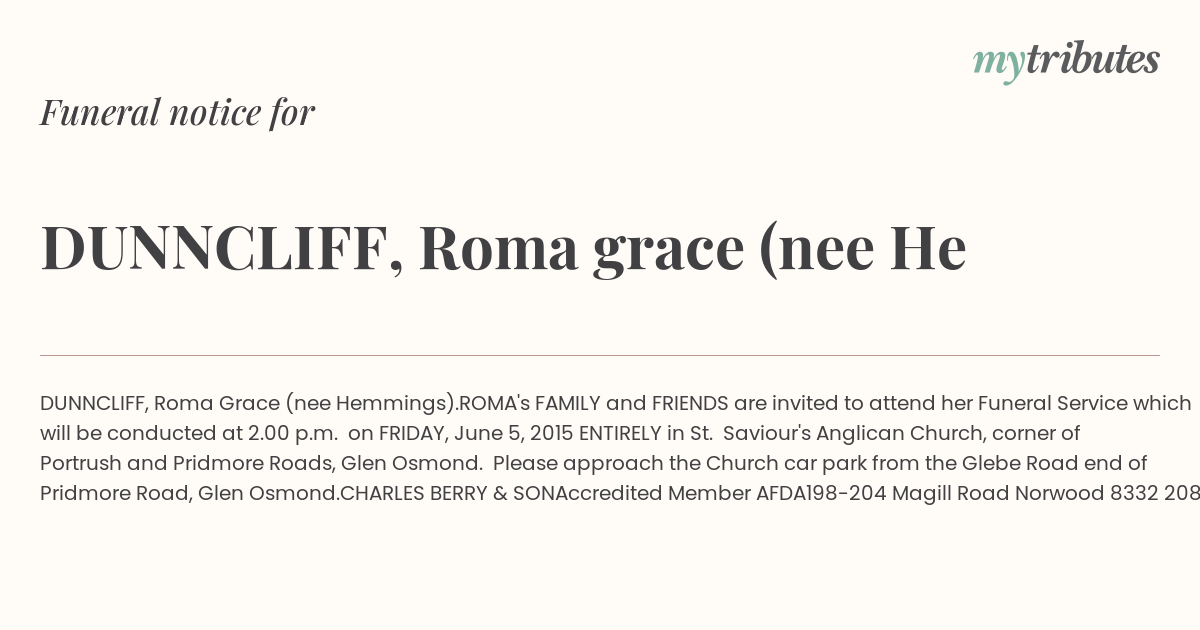 mytributes

Funeral notice for

DUNNCLIFF, Roma grace (nee He

DUNNCLIFF, Roma Grace (nee Hemmings).ROMA's FAMILY and FRIENDS are invited to attend her Funeral Service which will be conducted at 2.00 p.m. on FRIDAY, June 5, 2015 ENTIRELY in St. Saviour's Anglican Church, corner of Portrush and Pridmore Roads, Glen Osmond. Please approach the Church car park from the Glebe Road end of Pridmore Road, Glen Osmond.CHARLES BERRY & SONAccredited Member AFDA198-204 Magill Road Norwood 8332 208